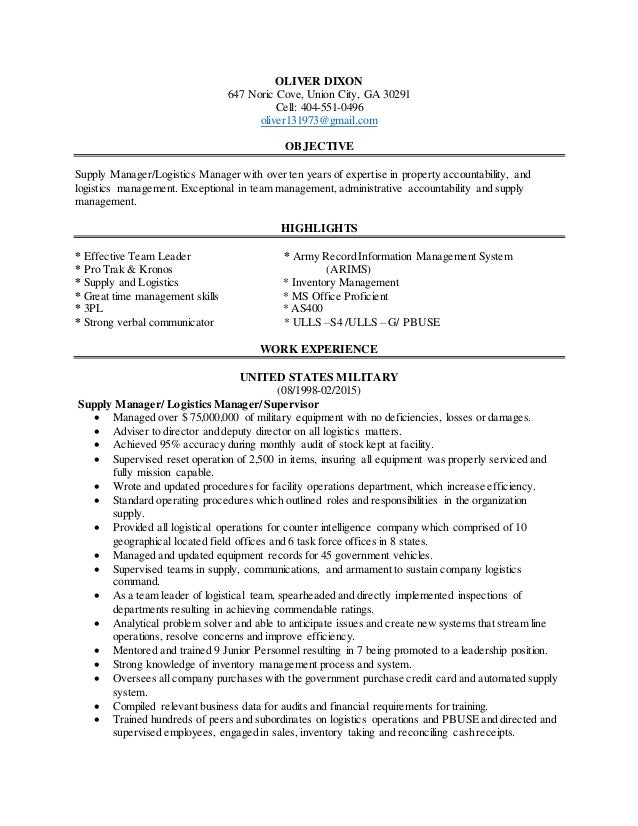 OLIVER DIXON
647 Noric Cove, Union City, GA 30291
Cell: 404-551-0496
oliver131973@gmail.com

OBJECTIVE

Supply Manager/Logistics Manager with over ten years of expertise in property accountability, and logistics management. Exceptional in team management, administrative accountability and supply management.

HIGHLIGHTS

* Effective Team Leader
* Pro Trak & Kronos
* Supply and Logistics
* Great time management skills
* 3PL
* Strong verbal communicator

* Army Record Information Management System (ARIMS)
* Inventory Management
* MS Office Proficient
* AS400
* ULLS –S4 /ULLS – G/ PBUSE

WORK EXPERIENCE

UNITED STATES MILITARY
(08/1998-02/2015)
Supply Manager/ Logistics Manager/ Supervisor

• Managed over $ 75,000,000 of military equipment with no deficiencies, losses or damages.
• Adviser to director and deputy director on all logistics matters.
• Achieved 95% accuracy during monthly audit of stock kept at facility.
• Supervised reset operation of 2,500 in items, insuring all equipment was properly serviced and fully mission capable.
• Wrote and updated procedures for facility operations department, which increase efficiency.
• Standard operating procedures which outlined roles and responsibilities in the organization supply.
• Provided all logistical operations for counter intelligence company which comprised of 10 geographical located field offices and 6 task force offices in 8 states.
• Managed and updated equipment records for 45 government vehicles.
• Supervised teams in supply, communications, and armament to sustain company logistics command.
• As a team leader of logistical team, spearheaded and directly implemented inspections of departments resulting in achieving commendable ratings.
• Analytical problem solver and able to anticipate issues and create new systems that stream line operations, resolve concerns and improve efficiency.
• Mentored and trained 9 Junior Personnel resulting in 7 being promoted to a leadership position.
• Strong knowledge of inventory management process and system.
• Oversees all company purchases with the government purchase credit card and automated supply system.
• Compiled relevant business data for audits and financial requirements for training.
• Trained hundreds of peers and subordinates on logistics operations and PBUSE and directed and supervised employees, engaged in sales, inventory taking and reconciling cash receipts.